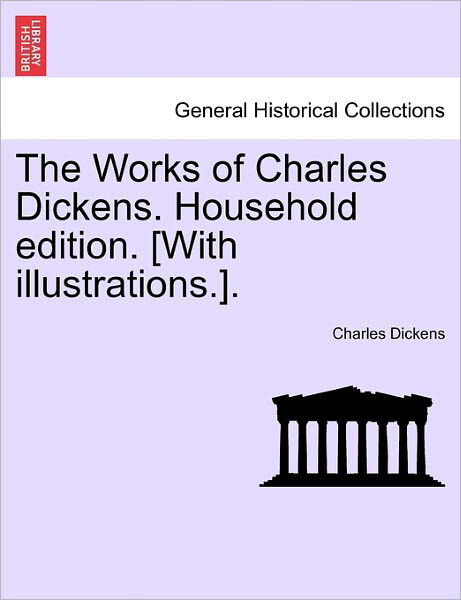 BRITISH LIBRARY

General Historical Collections

The Works of Charles Dickens. Household edition. [With illustrations.].

Charles Dickens